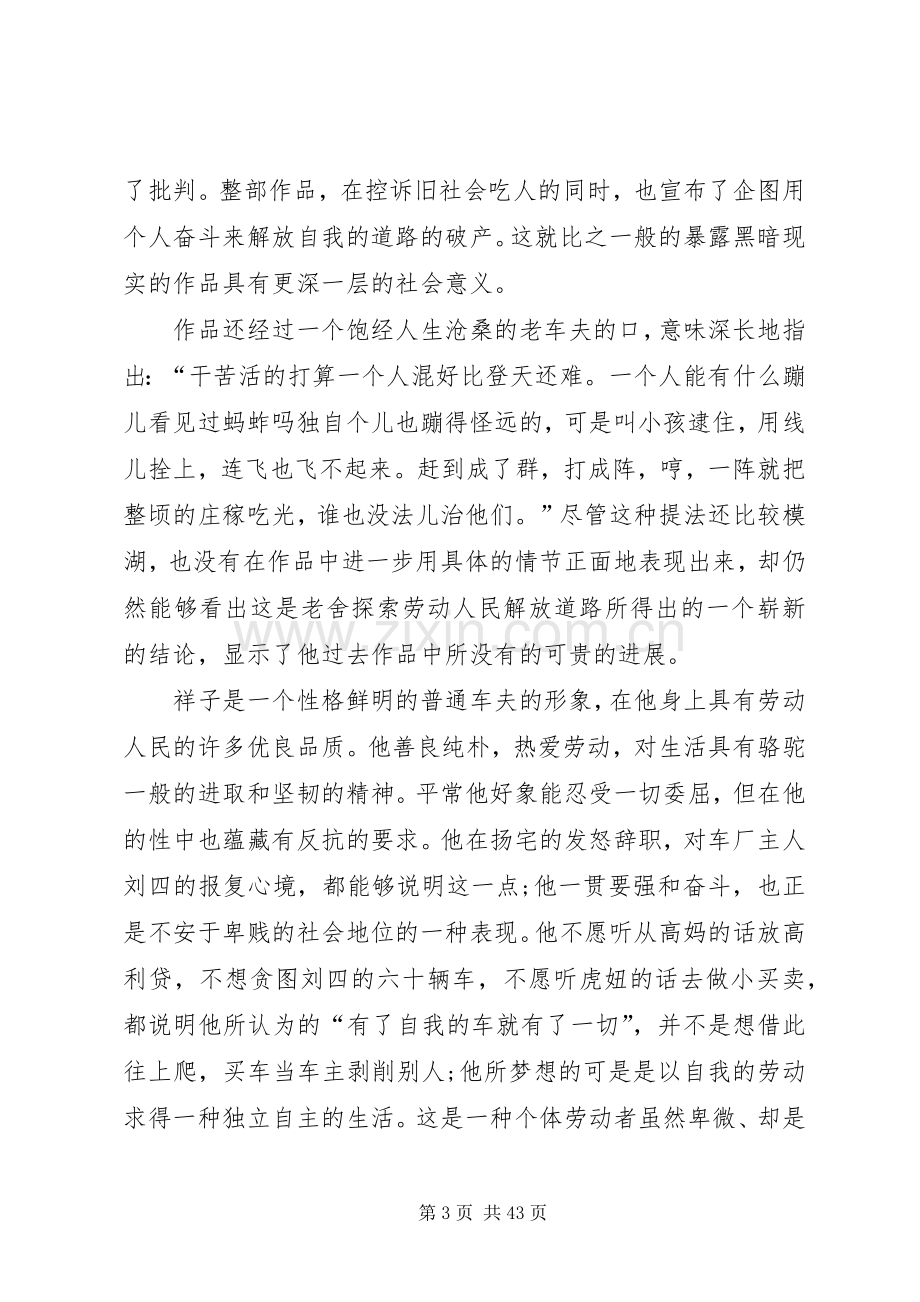 了批判。整部作品，在控诉旧社会吃人的同时，也宣布了企图用个人奋斗来解放自我的道路的破产。这就比之一般的暴露黑暗现实的作品具有更深一层的社会意义。

作品还经过一个饱经人生沧桑的老车夫的口，意味深长地指出：“干苦活的打算一个人混好比登天还难。一个人能有什么蹦儿看见过蚂蚱吗独自个儿也蹦得怪远的，可是叫小孩逮住，用线儿拴上，连飞也飞不起来。赶到成了群，打成阵，哼，一阵就把整顷的庄稼吃光，谁也没法儿治他们。”尽管这种提法还比较模湖，也没有在作品中进一步用具体的情节正面地表现出来，却仍然能够看出这是老舍探索劳动人民解放道路所得出的一个崭新的结论，显示了他过去作品中所没有的可贵的进展。

祥子是一个性格鲜明的普通车夫的形象，在他身上具有劳动人民的许多优良品质。他善良纯朴，热爱劳动，对生活具有骆驼一般的进取和坚韧的精神。平常他好象能忍受一切委屈，但在他的性中也蕴藏有反抗的要求。他在扬宅的发怒辞职，对车厂主人刘四的报复心境，都能够说明这一点;他一贯要强和奋斗，也正是不安于卑贱的社会地位的一种表现。他不愿听从高妈的话放高利贷，不想贪图刘四的六十辆车，不愿听虎妞的话去做小买卖，都说明他所认为的“有了自我的车就有了一切”，并不是想借此往上爬，买车当车主剥削别人;他所梦想的可是是以自我的劳动求得一种独立自主的生活。这是一种个体劳动者虽然卑微、却是

第3页 共43页

www.zixin.com.cn